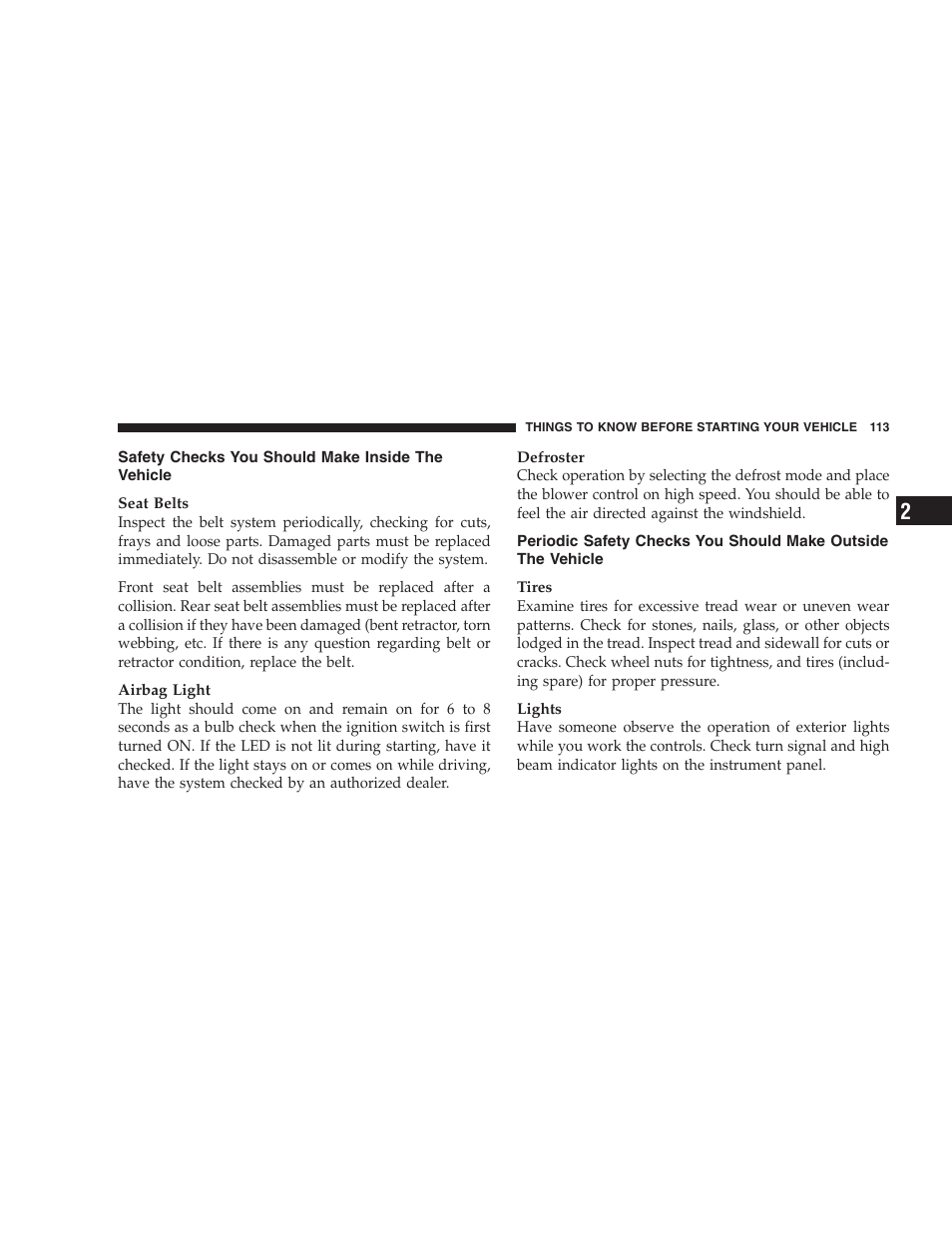 THINGS TO KNOW BEFORE STARTING YOUR VEHICLE 113

Safety Checks You Should Make Inside The Vehicle

Seat Belts
Inspect the belt system periodically, checking for cuts, frays and loose parts. Damaged parts must be replaced immediately. Do not disassemble or modify the system.

Front seat belt assemblies must be replaced after a collision. Rear seat belt assemblies must be replaced after a collision if they have been damaged (bent retractor, torn webbing, etc. If there is any question regarding belt or retractor condition, replace the belt.

Airbag Light
The light should come on and remain on for 6 to 8 seconds as a bulb check when the ignition switch is first turned ON. If the LED is not lit during starting, have it checked. If the light stays on or comes on while driving, have the system checked by an authorized dealer.

Defroster
Check operation by selecting the defrost mode and place the blower control on high speed. You should be able to feel the air directed against the windshield.

Periodic Safety Checks You Should Make Outside The Vehicle

Tires
Examine tires for excessive tread wear or uneven wear patterns. Check for stones, nails, glass, or other objects lodged in the tread. Inspect tread and sidewall for cuts or cracks. Check wheel nuts for tightness, and tires (including spare) for proper pressure.

Lights
Have someone observe the operation of exterior lights while you work the controls. Check turn signal and high beam indicator lights on the instrument panel.

2